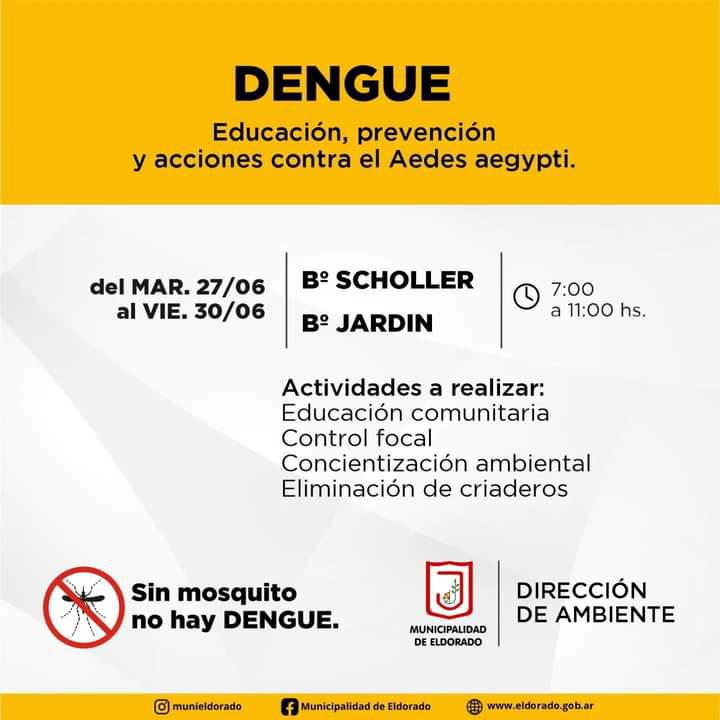 DENGUE

Educación, prevención y acciones contra el Aedes aegypti.

del MAR. 27/06
al VIE. 30/06

Bº SCHOLLER
Bº JARDIN

7:00
a 11:00 hs.

Actividades a realizar:
Educación comunitaria
Control focal
Concientización ambiental
Eliminación de criaderos

Sin mosquito no hay DENGUE.

MUNICIPALIDAD DE ELDORADO

DIRECCIÓN DE AMBIENTE

munieldorado
Municipalidad de Eldorado
www.eldorado.gob.ar